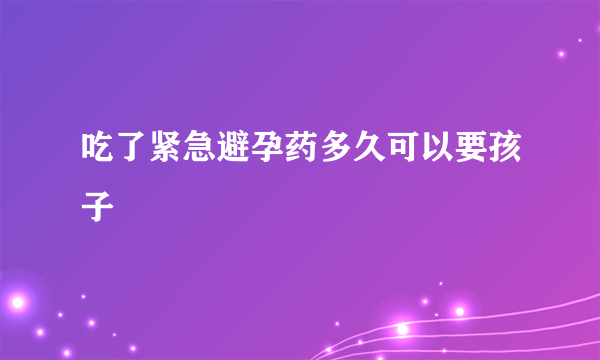 吃了紧急避孕药多久可以要孩子